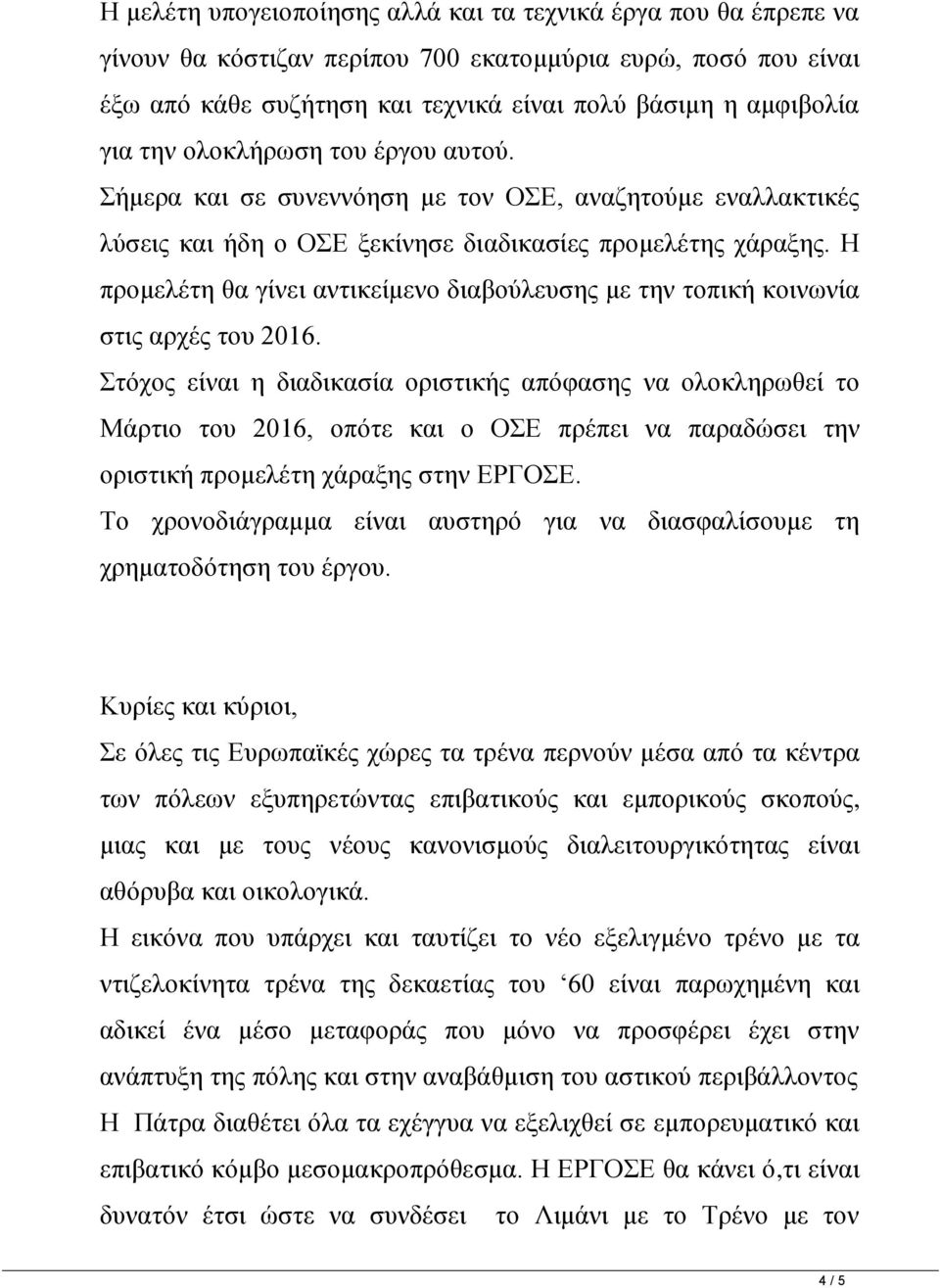 Η μελέτη υπογειοποίησης αλλά και τα τεχνικά έργα που θα έπρεπε να γίνουν θα κόστιζαν περίπου 700 εκατομμύρια ευρώ, ποσό που είναι έξω από κάθε συζήτηση και τεχνικά είναι πολύ βάσιμη η αμφιβολία για την ολοκλήρωση του έργου αυτού.

Σήμερα και σε συνεννόηση με τον ΟΣΕ, αναζητούμε εναλλακτικές λύσεις και ήδη ο ΟΣΕ ξεκίνησε διαδικασίες προμελέτης χάραξης. Η προμελέτη θα γίνει αντικείμενο διαβούλευσης με την τοπική κοινωνία στις αρχές του 2016.

Στόχος είναι η διαδικασία οριστικής απόφασης να ολοκληρωθεί το Μάρτιο του 2016, οπότε και ο ΟΣΕ πρέπει να παραδώσει την οριστική προμελέτη χάραξης στην ΕΡΓΟΣΕ.

Το χρονοδιάγραμμα είναι αυστηρό για να διασφαλίσουμε τη χρηματοδότηση του έργου.

Κυρίες και κύριοι,

Σε όλες τις Ευρωπαϊκές χώρες τα τρένα περνούν μέσα από τα κέντρα των πόλεων εξυπηρετώντας επιβατικούς και εμπορικούς σκοπούς, μιας και με τους νέους κανονισμούς διαλειτουργικότητας είναι αθόρυβα και οικολογικά.

Η εικόνα που υπάρχει και ταυτίζει το νέο εξελιγμένο τρένο με τα ντιζελοκίνητα τρένα της δεκαετίας του ‘60 είναι παρωχημένη και αδικεί ένα μέσο μεταφοράς που μόνο να προσφέρει έχει στην ανάπτυξη της πόλης και στην αναβάθμιση του αστικού περιβάλλοντος

Η Πάτρα διαθέτει όλα τα εχέγγυα να εξελιχθεί σε εμπορευματικό και επιβατικό κόμβο μεσομακροπρόθεσμα. Η ΕΡΓΟΣΕ θα κάνει ό,τι είναι δυνατόν έτσι ώστε να συνδέσει το Λιμάνι με το Τρένο με τον

4 / 5